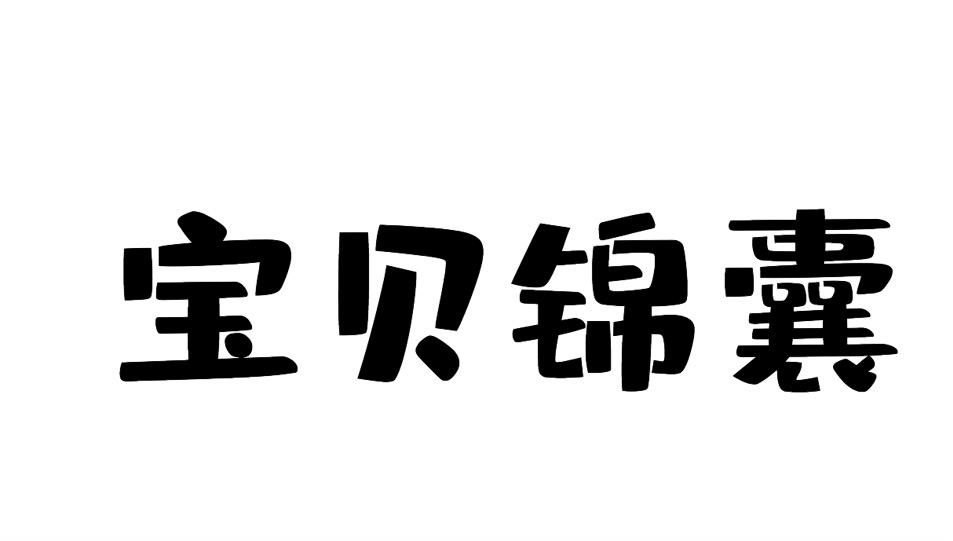 宝贝锦囊